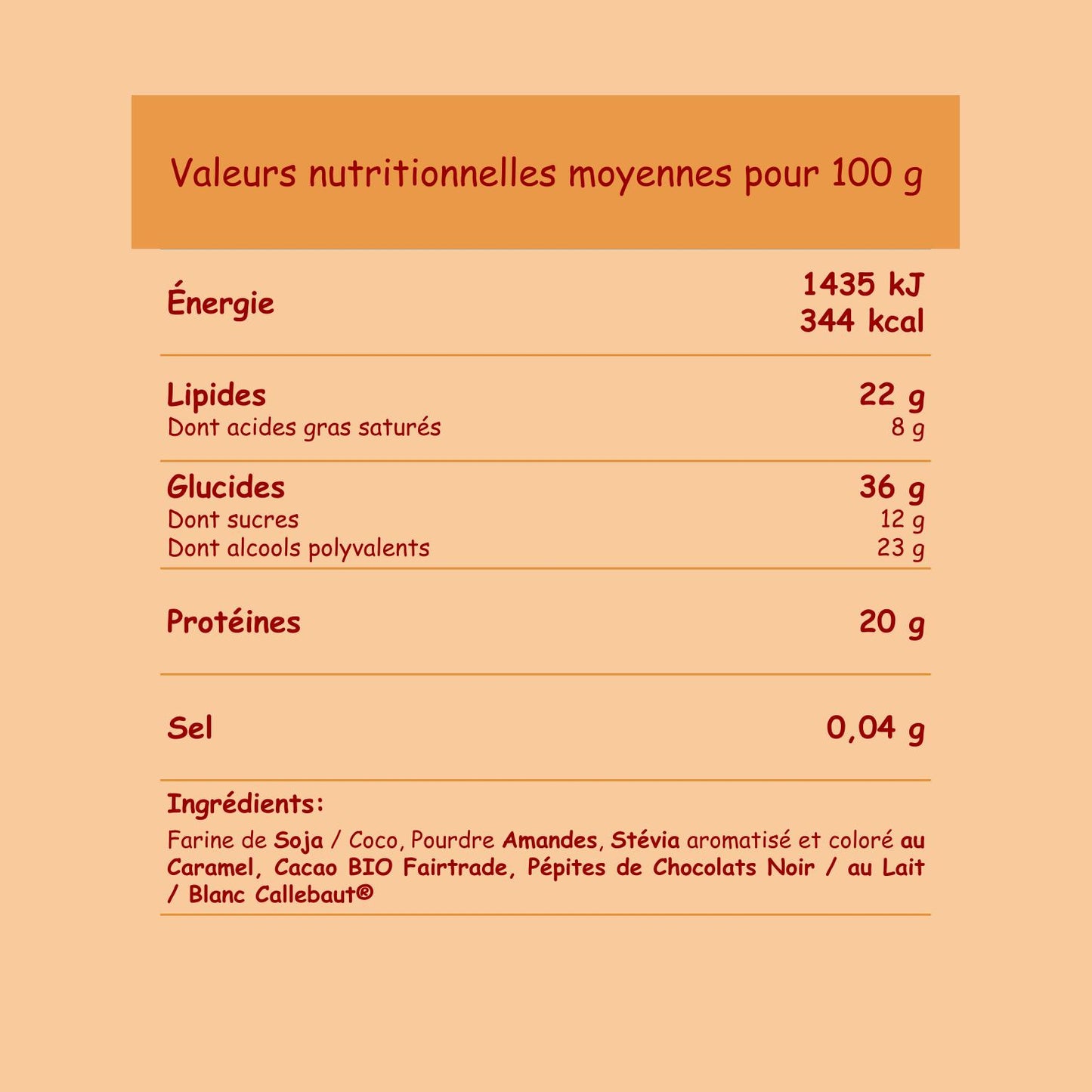 Valeurs nutritionnelles moyennes pour 100 g

| | |
|---|---|
| Énergie | 1435 kJ 344 kcal |
| Lipides | 22 g |
| Dont acides gras saturés | 8 g |
| Glucides | 36 g |
| Dont sucres | 12 g |
| Dont alcools polyvalents | 23 g |
| Protéines | 20 g |
| Sel | 0,04 g |

Ingrédients:
Farine de Soja / Coco, Pourdre Amandes, Stévia aromatisé et coloré au Caramel, Cacao BIO Fairtrade, Pépites de Chocolats Noir / au Lait / Blanc Callebaut®